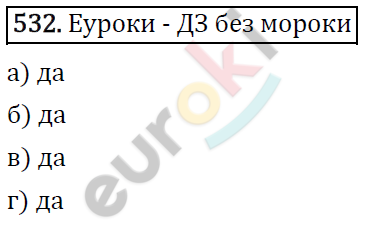 532. Еуроки - ДЗ без мороки

а) да

б) да

в) да

г) да

euroki